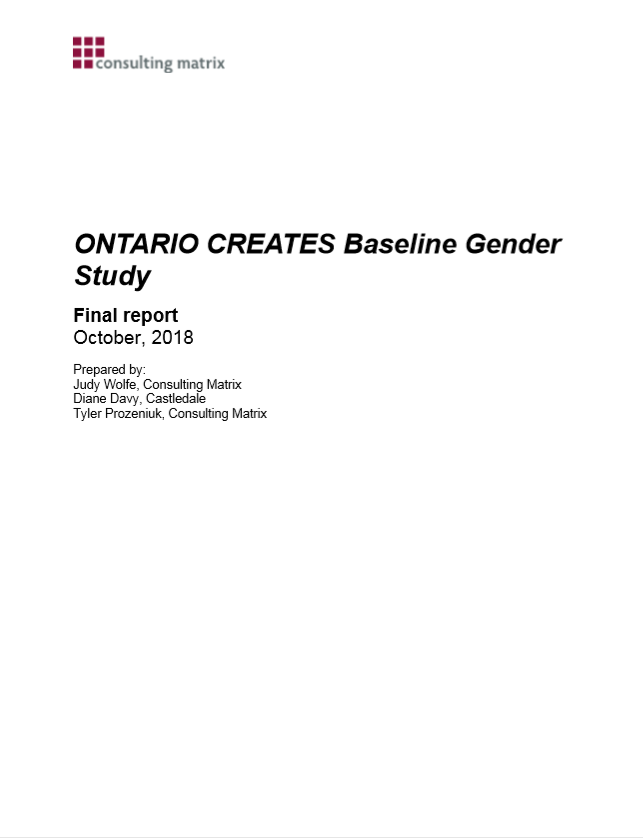 consulting matrix

ONTARIO CREATES Baseline Gender Study

Final report
October, 2018

Prepared by:
Judy Wolfe, Consulting Matrix
Diane Davy, Castledale
Tyler Prozeniuk, Consulting Matrix